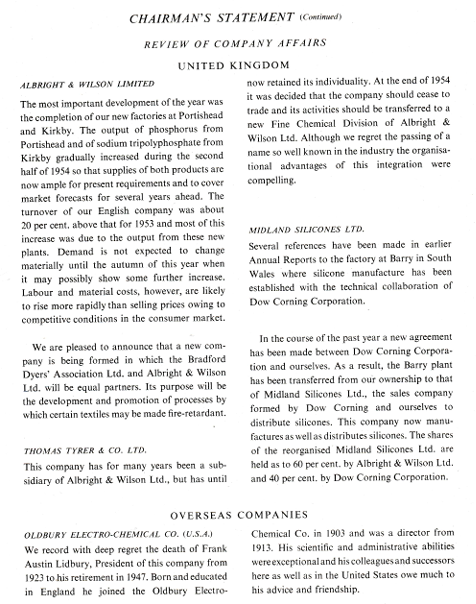 CHAIRMAN'S STATEMENT (Continued)

REVIEW OF COMPANY AFFAIRS

UNITED KINGDOM

ALBRIGHT & WILSON LIMITED

The most important development of the year was the completion of our new factories at Portishead and Kirkby. The output of phosphorus from Portishead and of sodium tripolyphosphate from Kirkby gradually increased during the second half of 1954 so that supplies of both products are now ample for present requirements and to cover market forecasts for several years ahead. The turnover of our English company was about 20 per cent. above that for 1953 and most of this increase was due to the output from these new plants. Demand is not expected to change materially until the autumn of this year when it may possibly show some further increase. Labour and material costs, however, are likely to rise more rapidly than selling prices owing to competitive conditions in the consumer market.

We are pleased to announce that a new company is being formed in which the Bradford Dyers' Association Ltd. and Albright & Wilson Ltd. will be equal partners. Its purpose will be the development and promotion of processes by which certain textiles may be made fire-retardant.

THOMAS TYRER & CO. LTD.

This company has for many years been a subsidiary of Albright & Wilson Ltd., but has until now retained its individuality. At the end of 1954 it was decided that the company should cease to trade and its activities should be transferred to a new Fine Chemical Division of Albright & Wilson Ltd. Although we regret the passing of a name so well known in the industry the organisational advantages of this integration were compelling.

MIDLAND SILICONES LTD.

Several references have been made in earlier Annual Reports to the factory at Barry in South Wales where silicone manufacture has been established with the technical collaboration of Dow Corning Corporation.

In the course of the past year a new agreement has been made between Dow Corning Corporation and ourselves. As a result, the Barry plant has been transferred from our ownership to that of Midland Silicones Ltd., the sales company formed by Dow Corning and ourselves to distribute silicones. This company now manufactures as well as distributes silicones. The shares of the reorganised Midland Silicones Ltd. are held as to 60 per cent. by Albright & Wilson Ltd. and 40 per cent. by Dow Corning Corporation.

OVERSEAS COMPANIES

OLDBURY ELECTRO-CHEMICAL CO. (U.S.A.)

We record with deep regret the death of Frank Austin Lidbury, President of this company from 1923 to his retirement in 1947. Born and educated in England he joined the Oldbury Electro-Chemical Co. in 1903 and was a director from 1913. His scientific and administrative abilities were exceptional and his colleagues and successors here as well as in the United States owe much to his advice and friendship.